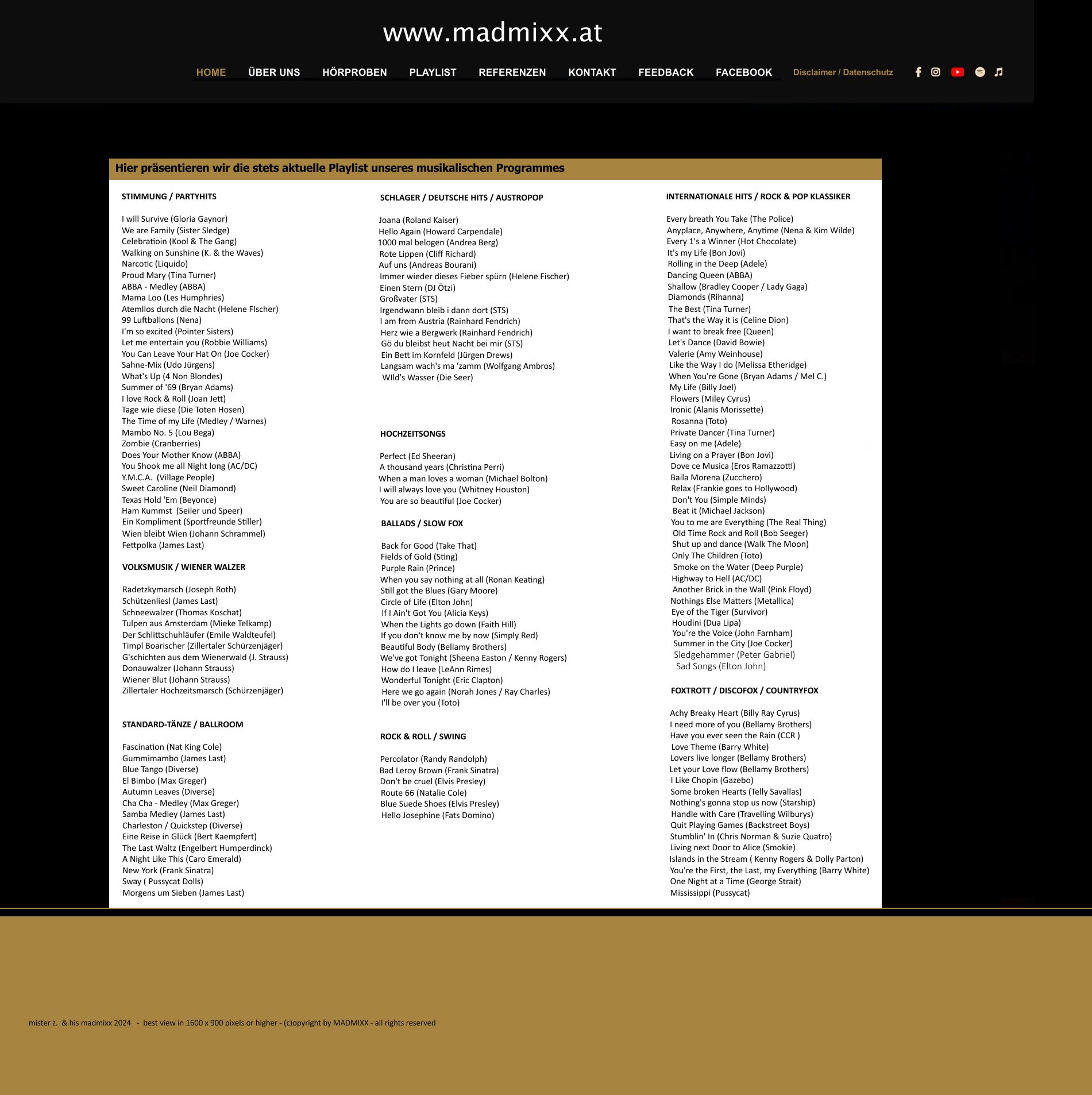 www.madmixx.at

HOME ÜBER UNS HÖRPROBEN PLAYLIST REFERENZEN KONTAKT FEEDBACK FACEBOOK Disclaimer / Datenschutz

Hier präsentieren wir die stets aktuelle Playlist unseres musikalischen Programmes

STIMMUNG / PARTYHITS

I will Survive (Gloria Gaynor)
We are Family (Sister Sledge)
Celebratioin (Kool & The Gang)
Walking on Sunshine (K. & the Waves)
Narcotic (Liquido)
Proud Mary (Tina Turner)
ABBA - Medley (ABBA)
Mama Loo (Les Humphries)
Atemllos durch die Nacht (Helene FIscher)
99 Luftballons (Nena)
I'm so excited (Pointer Sisters)
Let me entertain you (Robbie Williams)
You Can Leave Your Hat On (Joe Cocker)
Sahne-Mix (Udo Jürgens)
What's Up (4 Non Blondes)
Summer of '69 (Bryan Adams)
I love Rock & Roll (Joan Jett)
Tage wie diese (Die Toten Hosen)
The Time of my Life (Medley / Warnes)
Mambo No. 5 (Lou Bega)
Zombie (Cranberries)
Does Your Mother Know (ABBA)
You Shook me all Night long (AC/DC)
Y.M.C.A. (Village People)
Sweet Caroline (Neil Diamond)
Texas Hold 'Em (Beyonce)
Ham Kummst (Seiler und Speer)
Ein Kompliment (Sportfreunde Stiller)
Wien bleibt Wien (Johann Schrammel)
Fettpolka (James Last)

VOLKSMUSIK / WIENER WALZER

Radetzkymarsch (Joseph Roth)
Schützenliesl (James Last)
Schneewalzer (Thomas Koschat)
Tulpen aus Amsterdam (Mieke Telkamp)
Der Schlittschuhläufer (Emile Waldteufel)
Timpl Boarischer (Zillertaler Schürzenjäger)
G'schichten aus dem Wienerwald (J. Strauss)
Donauwalzer (Johann Strauss)
Wiener Blut (Johann Strauss)
Zillertaler Hochzeitsmarsch (Schürzenjäger)

STANDARD-TÄNZE / BALLROOM

Fascination (Nat King Cole)
Gummimambo (James Last)
Blue Tango (Diverse)
El Bimbo (Max Greger)
Autumn Leaves (Diverse)
Cha Cha - Medley (Max Greger)
Samba Medley (James Last)
Charleston / Quickstep (Diverse)
Eine Reise in Glück (Bert Kaempfert)
The Last Waltz (Engelbert Humperdinck)
A Night Like This (Caro Emerald)
New York (Frank Sinatra)
Sway ( Pussycat Dolls)
Morgens um Sieben (James Last)

SCHLAGER / DEUTSCHE HITS / AUSTROPOP

Joana (Roland Kaiser)
Hello Again (Howard Carpendale)
1000 mal belogen (Andrea Berg)
Rote Lippen (Cliff Richard)
Auf uns (Andreas Bourani)
Immer wieder dieses Fieber spürn (Helene Fischer)
Einen Stern (DJ Ötzi)
Großvater (STS)
Irgendwann bleib i dann dort (STS)
I am from Austria (Rainhard Fendrich)
Herz wie a Bergwerk (Rainhard Fendrich)
Gö du bleibst heut Nacht bei mir (STS)
Ein Bett im Kornfeld (Jürgen Drews)
Langsam wach's ma 'zamm (Wolfgang Ambros)
WIld's Wasser (Die Seer)

HOCHZEITSONGS

Perfect (Ed Sheeran)
A thousand years (Christina Perri)
When a man loves a woman (Michael Bolton)
I will always love you (Whitney Houston)
You are so beautiful (Joe Cocker)

BALLADS / SLOW FOX

Back for Good (Take That)
Fields of Gold (Sting)
Purple Rain (Prince)
When you say nothing at all (Ronan Keating)
Still got the Blues (Gary Moore)
Circle of Life (Elton John)
If I Ain't Got You (Alicia Keys)
When the Lights go down (Faith Hill)
If you don't know me by now (Simply Red)
Beautiful Body (Bellamy Brothers)
We've got Tonight (Sheena Easton / Kenny Rogers)
How do I leave (LeAnn Rimes)
Wonderful Tonight (Eric Clapton)
Here we go again (Norah Jones / Ray Charles)
I'll be over you (Toto)

ROCK & ROLL / SWING

Percolator (Randy Randolph)
Bad Leroy Brown (Frank Sinatra)
Don't be cruel (Elvis Presley)
Route 66 (Natalie Cole)
Blue Suede Shoes (Elvis Presley)
Hello Josephine (Fats Domino)

INTERNATIONALE HITS / ROCK & POP KLASSIKER

Every breath You Take (The Police)
Anyplace, Anywhere, Anytime (Nena & Kim Wilde)
Every 1's a Winner (Hot Chocolate)
It's my Life (Bon Jovi)
Rolling in the Deep (Adele)
Dancing Queen (ABBA)
Shallow (Bradley Cooper / Lady Gaga)
Diamonds (Rihanna)
The Best (Tina Turner)
That's the Way it is (Celine Dion)
I want to break free (Queen)
Let's Dance (David Bowie)
Valerie (Amy Weinhouse)
Like the Way I do (Melissa Etheridge)
When You're Gone (Bryan Adams / Mel C.)
My Life (Billy Joel)
Flowers (Miley Cyrus)
Ironic (Alanis Morissette)
Rosanna (Toto)
Private Dancer (Tina Turner)
Easy on me (Adele)
Living on a Prayer (Bon Jovi)
Dove ce Musica (Eros Ramazzotti)
Baila Morena (Zucchero)
Relax (Frankie goes to Hollywood)
Don't You (Simple Minds)
Beat it (Michael Jackson)
You to me are Everything (The Real Thing)
Old Time Rock and Roll (Bob Seeger)
Shut up and dance (Walk The Moon)
Only The Children (Toto)
Smoke on the Water (Deep Purple)
Highway to Hell (AC/DC)
Another Brick in the Wall (Pink Floyd)
Nothings Else Matters (Metallica)
Eye of the Tiger (Survivor)
Houdini (Dua Lipa)
You're the Voice (John Farnham)
Summer in the City (Joe Cocker)
Sledgehammer (Peter Gabriel)
Sad Songs (Elton John)

FOXTROTT / DISCOFOX / COUNTRYFOX

Achy Breaky Heart (Billy Ray Cyrus)
I need more of you (Bellamy Brothers)
Have you ever seen the Rain (CCR )
Love Theme (Barry White)
Lovers live longer (Bellamy Brothers)
Let your Love flow (Bellamy Brothers)
I Like Chopin (Gazebo)
Some broken Hearts (Telly Savallas)
Nothing's gonna stop us now (Starship)
Handle with Care (Travelling Wilburys)
Quit Playing Games (Backstreet Boys)
Stumblin' In (Chris Norman & Suzie Quatro)
Living next Door to Alice (Smokie)
Islands in the Stream ( Kenny Rogers & Dolly Parton)
You're the First, the Last, my Everything (Barry White)
One Night at a Time (George Strait)
Mississippi (Pussycat)

mister z. & his madmixx 2024 - best view in 1600 x 900 pixels or higher - (c)opyright by MADMIXX - all rights reserved